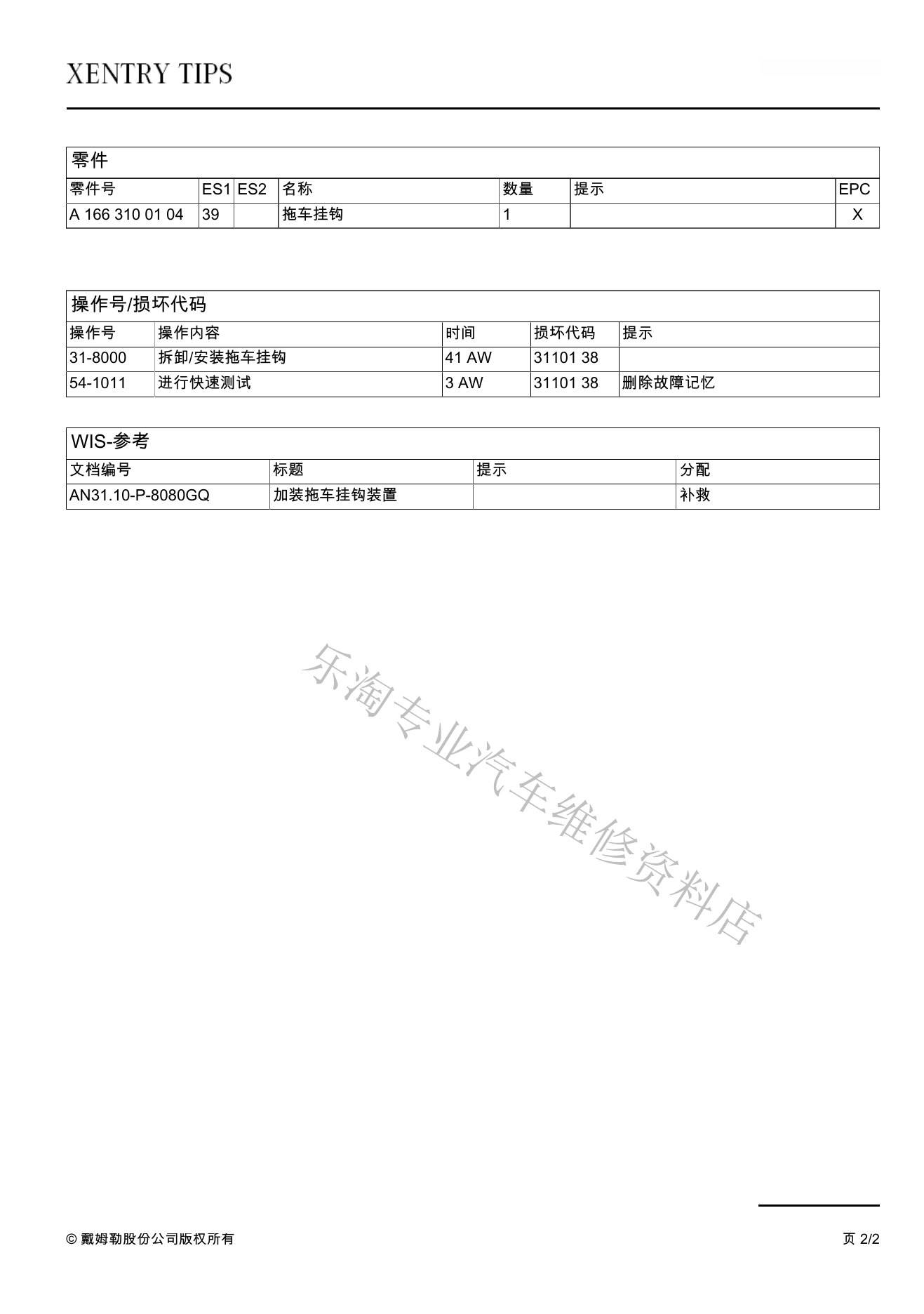 XENTRY TIPS

零件

| 零件号 | ES1 | ES2 | 名称 | 数量 | 提示 | EPC |
|---|---|---|---|---|---|---|
| A 166 310 01 04 | 39 | | 拖车挂钩 | 1 | | X |

操作号/损坏代码

| 操作号 | 操作内容 | 时间 | 损坏代码 | 提示 |
|---|---|---|---|---|
| 31-8000 | 拆卸/安装拖车挂钩 | 41 AW | 31101 38 | |
| 54-1011 | 进行快速测试 | 3 AW | 31101 38 | 删除故障记忆 |

WIS-参考

| 文档编号 | 标题 | 提示 | 分配 |
|---|---|---|---|
| AN31.10-P-8080GQ | 加装拖车挂钩装置 | | 补救 |

乐淘专业汽车维修资料店

© 戴姆勒股份公司版权所有

页 2/2